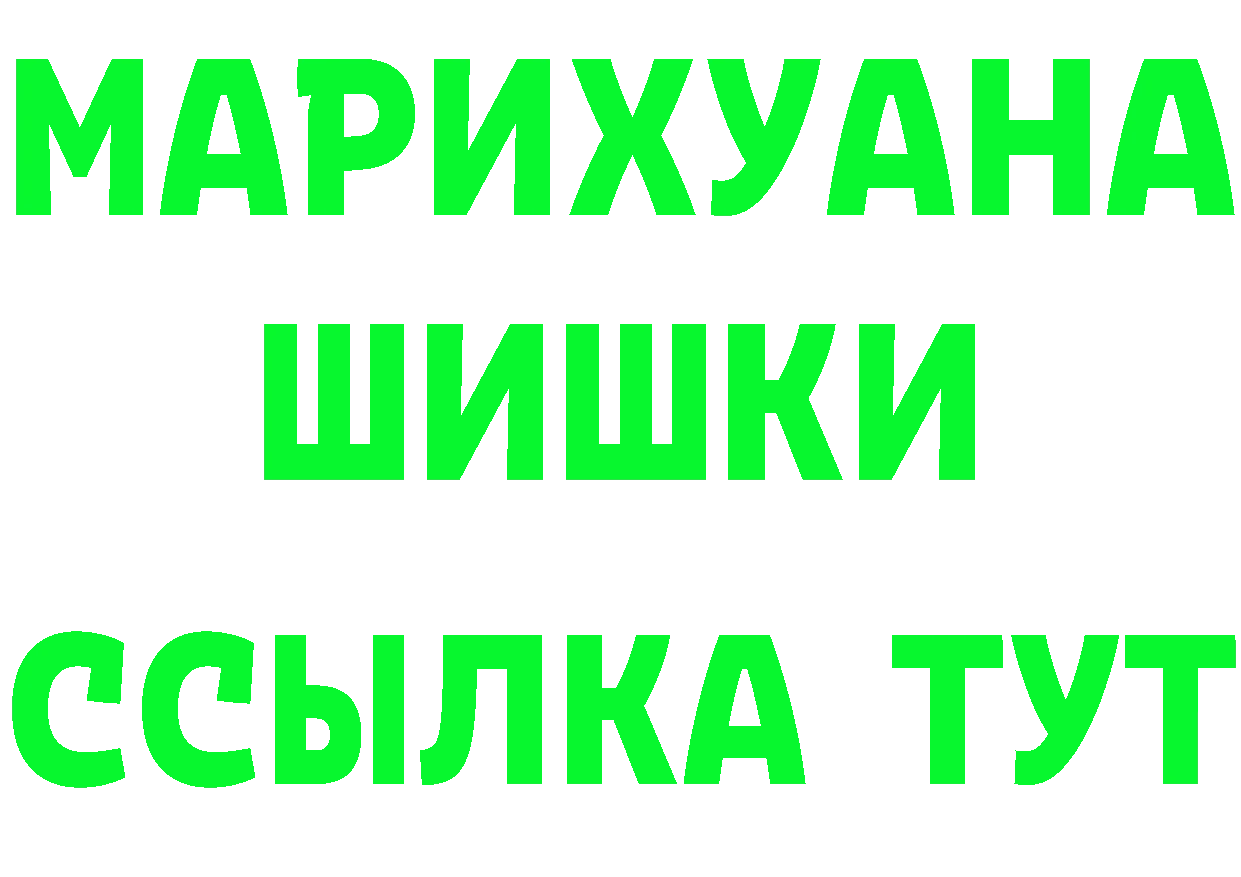 МАРИХУАНА
ШИШКИ
ССЫЛКА ТУТ